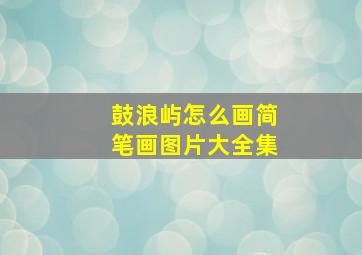 鼓浪屿怎么画简笔画图片大全集